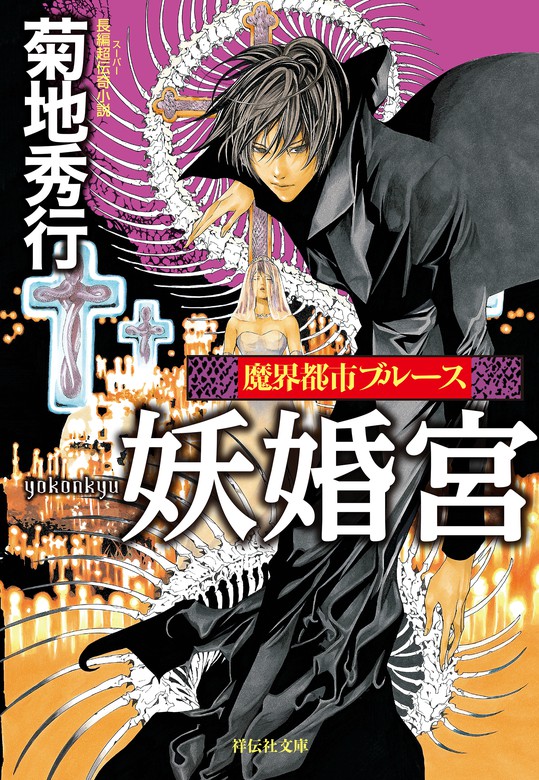 菊地秀行
長編超伝奇小説
スーパー

魔界都市ブルース

yokonkyu
妖婚宮

祥伝社文庫